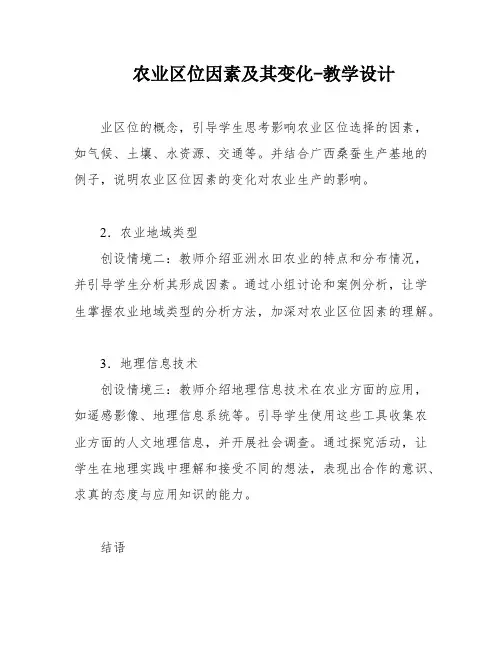 农业区位因素及其变化-教学设计

业区位的概念，引导学生思考影响农业区位选择的因素，如气候、土壤、水资源、交通等。并结合广西桑蚕生产基地的例子，说明农业区位因素的变化对农业生产的影响。

2．农业地域类型

创设情境二：教师介绍亚洲水田农业的特点和分布情况，并引导学生分析其形成因素。通过小组讨论和案例分析，让学生掌握农业地域类型的分析方法，加深对农业区位因素的理解。

3．地理信息技术

创设情境三：教师介绍地理信息技术在农业方面的应用，如遥感影像、地理信息系统等。引导学生使用这些工具收集农业方面的人文地理信息，并开展社会调查。通过探究活动，让学生在地理实践中理解和接受不同的想法，表现出合作的意识、求真的态度与应用知识的能力。

结语